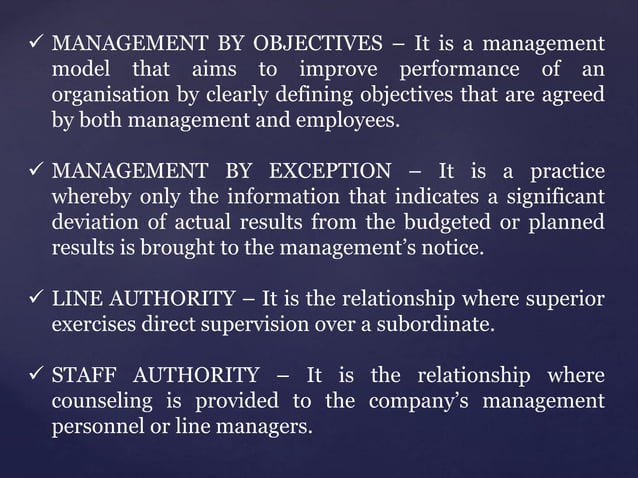 ✓ MANAGEMENT BY OBJECTIVES – It is a management model that aims to improve performance of an organisation by clearly defining objectives that are agreed by both management and employees.

✓ MANAGEMENT BY EXCEPTION – It is a practice whereby only the information that indicates a significant deviation of actual results from the budgeted or planned results is brought to the management's notice.

✓ LINE AUTHORITY – It is the relationship where superior exercises direct supervision over a subordinate.

✓ STAFF AUTHORITY – It is the relationship where counseling is provided to the company's management personnel or line managers.